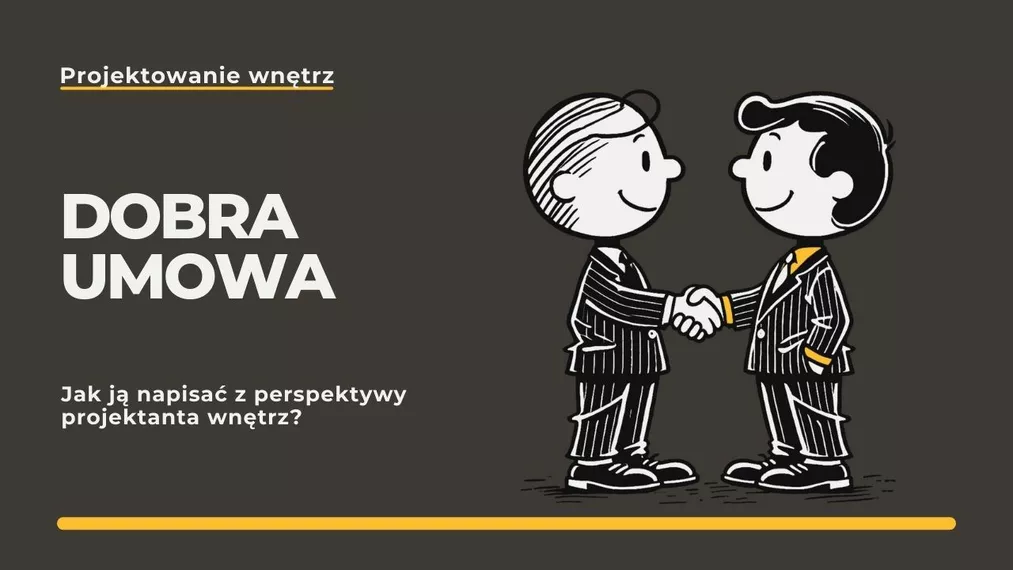 Projektowanie wnętrz

DOBRA UMOWA

Jak ją napisać z perspektywy projektanta wnętrz?